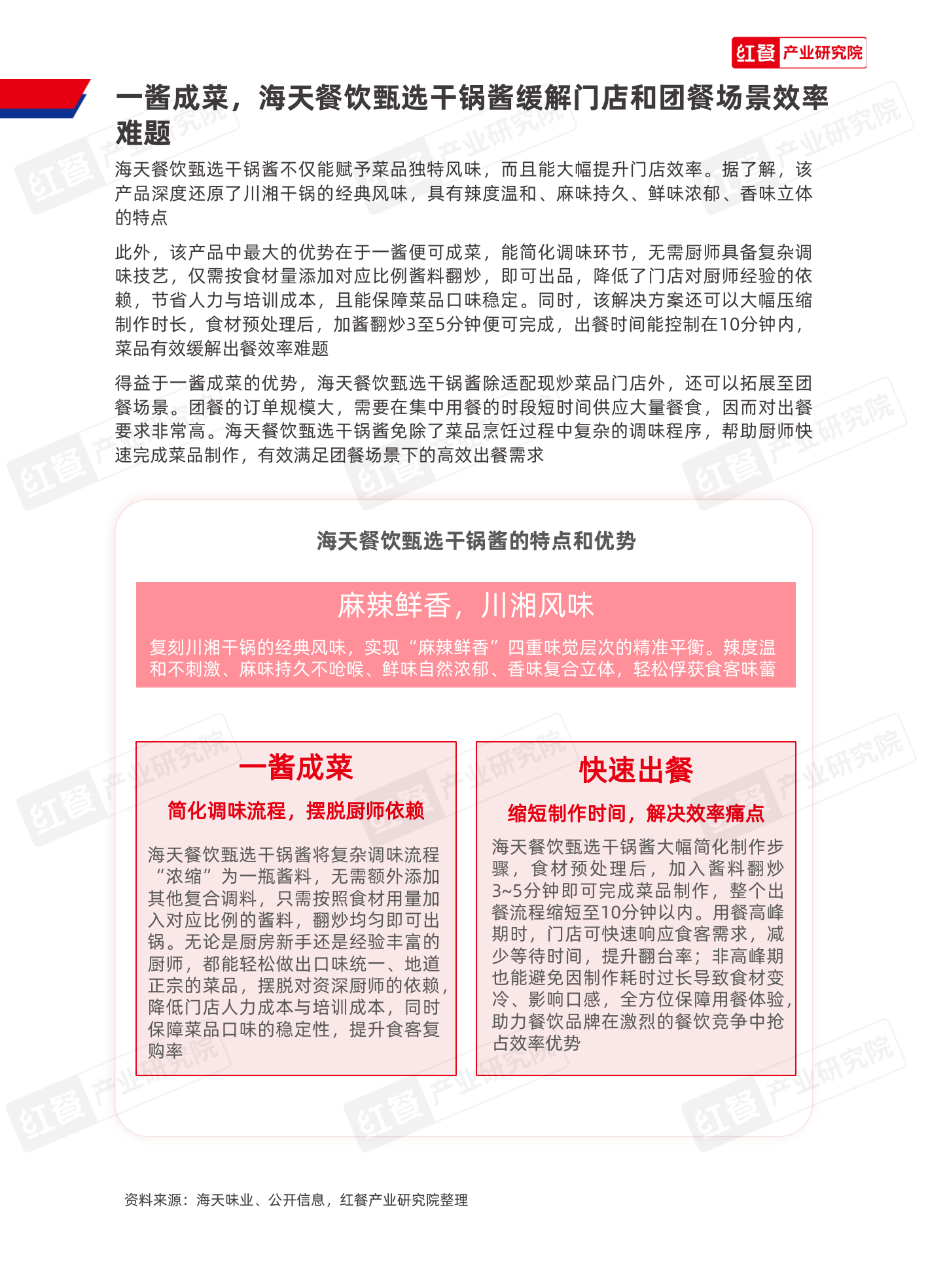 红餐 产业研究院

一酱成菜，海天餐饮甄选干锅酱缓解门店和团餐场景效率难题

海天餐饮甄选干锅酱不仅能赋予菜品独特风味，而且能大幅提升门店效率。据了解，该产品深度还原了川湘干锅的经典风味，具有辣度温和、麻味持久、鲜味浓郁、香味立体的特点

此外，该产品中最大的优势在于一酱便可成菜，能简化调味环节，无需厨师具备复杂调味技艺，仅需按食材量添加对应比例酱料翻炒，即可出品，降低了门店对厨师经验的依赖，节省人力与培训成本，且能保障菜品口味稳定。同时，该解决方案还可以大幅压缩制作时长，食材预处理后，加酱翻炒3至5分钟便可完成，出餐时间能控制在10分钟内，菜品有效缓解出餐效率难题

得益于一酱成菜的优势，海天餐饮甄选干锅酱除适配现炒菜品门店外，还可以拓展至团餐场景。团餐的订单规模大，需要在集中用餐的时段短时间供应大量餐食，因而对出餐要求非常高。海天餐饮甄选干锅酱免除了菜品烹饪过程中复杂的调味程序，帮助厨师快速完成菜品制作，有效满足团餐场景下的高效出餐需求

海天餐饮甄选干锅酱的特点和优势

麻辣鲜香，川湘风味

复刻川湘干锅的经典风味，实现“麻辣鲜香”四重味觉层次的精准平衡。辣度温和不刺激、麻味持久不呛喉、鲜味自然浓郁、香味复合立体，轻松俘获食客味蕾

一酱成菜

简化调味流程，摆脱厨师依赖

海天餐饮甄选干锅酱将复杂调味流程“浓缩”为一瓶酱料，无需额外添加其他复合调料，只需按照食材用量加入对应比例的酱料，翻炒均匀即可出锅。无论是厨房新手还是经验丰富的厨师，都能轻松做出口味统一、地道正宗的菜品，摆脱对资深厨师的依赖，降低门店人力成本与培训成本，同时保障菜品口味的稳定性，提升食客复购率

快速出餐

缩短制作时间，解决效率痛点

海天餐饮甄选干锅酱大幅简化制作步骤，食材预处理后，加入酱料翻炒3~5分钟即可完成菜品制作，整个出餐流程缩短至10分钟以内。用餐高峰期时，门店可快速响应食客需求，减少等待时间，提升翻台率；非高峰期也能避免因制作耗时过长导致食材变冷、影响口感，全方位保障用餐体验，助力餐饮品牌在激烈的餐饮竞争中抢占效率优势

资料来源：海天味业、公开信息，红餐产业研究院整理